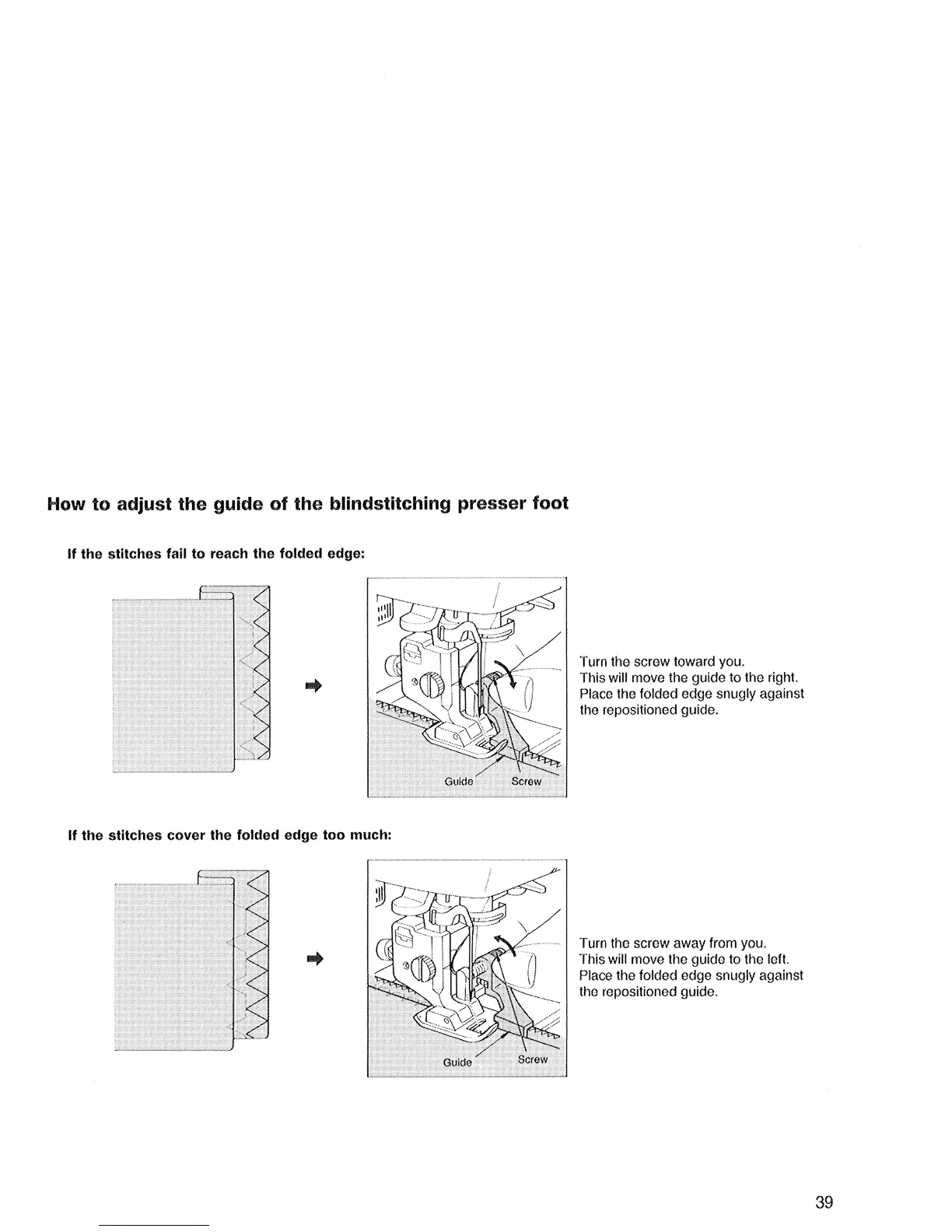 How to adjust the guide of the blindstitching presser foot

If the stitches fail to reach the folded edge:

Guide

Screw

Turn the screw toward you.
This will move the guide to the right.
Place the folded edge snugly against the repositioned guide.

If the stitches cover the folded edge too much:

Guide

Screw

Turn the screw away from you.
This will move the guide to the left.
Place the folded edge snugly against the repositioned guide.

39